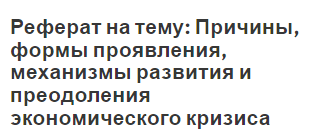 Реферат на тему: Причины, формы проявления, механизмы развития и преодоления экономического кризиса